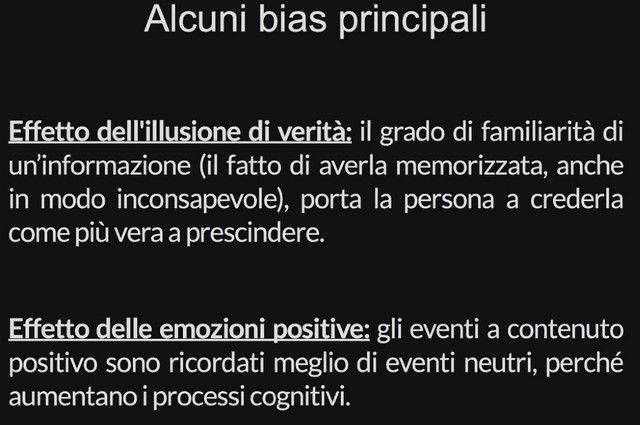 Alcuni bias principali

Effetto dell'illusione di verità: il grado di familiarità di un'informazione (il fatto di averla memorizzata, anche in modo inconsapevole), porta la persona a crederla come più vera a prescindere.

Effetto delle emozioni positive: gli eventi a contenuto positivo sono ricordati meglio di eventi neutri, perché aumentano i processi cognitivi.